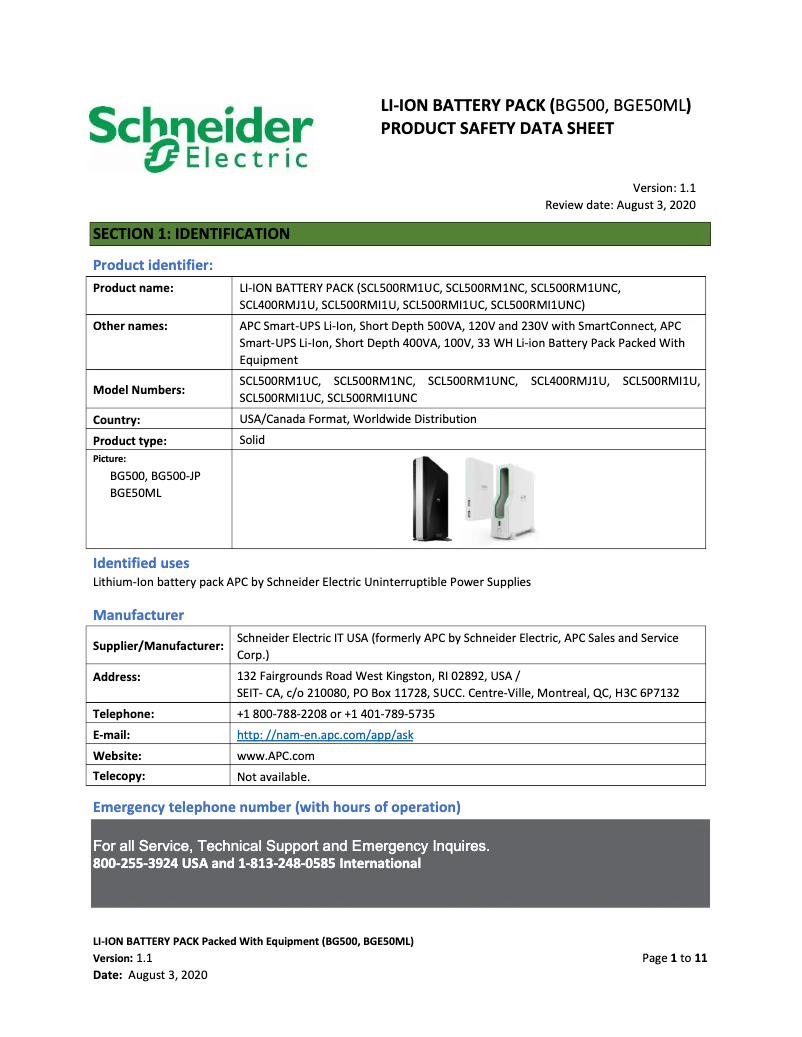 Schneider Electric

LI-ION BATTERY PACK (BG500, BGE50ML)
PRODUCT SAFETY DATA SHEET

Version: 1.1
Review date: August 3, 2020

SECTION 1: IDENTIFICATION

Product identifier:

| | |
|---|---|
| Product name: | LI-ION BATTERY PACK (SCL500RM1UC, SCL500RM1NC, SCL500RM1UNC, SCL400RMJ1U, SCL500RMI1U, SCL500RMI1UC, SCL500RMI1UNC) |
| Other names: | APC Smart-UPS Li-Ion, Short Depth 500VA, 120V and 230V with SmartConnect, APC Smart-UPS Li-Ion, Short Depth 400VA, 100V, 33 WH Li-ion Battery Pack Packed With Equipment |
| Model Numbers: | SCL500RM1UC, SCL500RM1NC, SCL500RM1UNC, SCL400RMJ1U, SCL500RMI1U, SCL500RMI1UC, SCL500RMI1UNC |
| Country: | USA/Canada Format, Worldwide Distribution |
| Product type: | Solid |
| Picture: BG500, BG500-JP BGE50ML | |

Identified uses
Lithium-Ion battery pack APC by Schneider Electric Uninterruptible Power Supplies

Manufacturer

| | |
|---|---|
| Supplier/Manufacturer: | Schneider Electric IT USA (formerly APC by Schneider Electric, APC Sales and Service Corp.) |
| Address: | 132 Fairgrounds Road West Kingston, RI 02892, USA / SEIT- CA, c/o 210080, PO Box 11728, SUCC. Centre-Ville, Montreal, QC, H3C 6P7132 |
| Telephone: | +1 800-788-2208 or +1 401-789-5735 |
| E-mail: | http: //nam-en.apc.com/app/ask |
| Website: | www.APC.com |
| Telecopy: | Not available. |

Emergency telephone number (with hours of operation)

For all Service, Technical Support and Emergency Inquires.
800-255-3924 USA and 1-813-248-0585 International

LI-ION BATTERY PACK Packed With Equipment (BG500, BGE50ML)
Version: 1.1
Date: August 3, 2020
Page 1 to 11